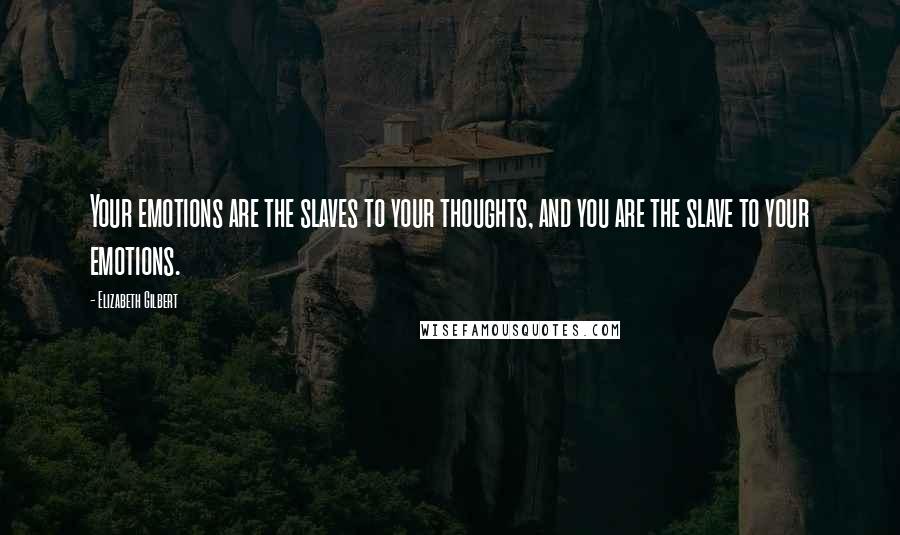 Your emotions are the slaves to your thoughts, and you are the slave to your emotions.

- Elizabeth Gilbert

WISEFAMOUSQUOTES.COM